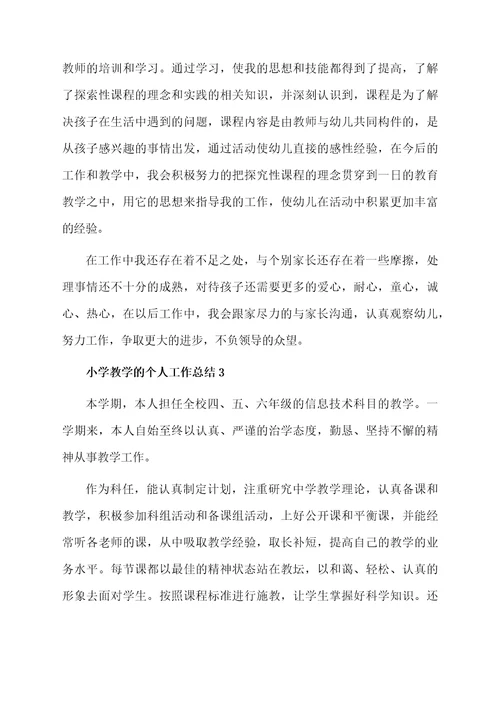 教师的培训和学习。通过学习，使我的思想和技能都得到了提高，了解了探索性课程的理念和实践的相关知识，并深刻认识到，课程是为了解决孩子在生活中遇到的问题，课程内容是由教师与幼儿共同构件的，是从孩子感兴趣的事情出发，通过活动使幼儿直接的感性经验，在今后的工作和教学中，我会积极努力的把探究性课程的理念贯穿到一日的教育教学之中，用它的思想来指导我的工作，使幼儿在活动中积累更加丰富的经验。

在工作中我还存在着不足之处，与个别家长还存在着一些摩擦，处理事情还不十分的成熟，对待孩子还需要更多的爱心，耐心，童心，诚心、热心，在以后工作中，我会跟家尽力的与家长沟通，认真观察幼儿，努力工作，争取更大的进步，不负领导的众望。

小学教学的个人工作总结 3

本学期，本人担任全校四、五、六年级的信息技术科目的教学。一学期来，本人自始至终以认真、严谨的治学态度，勤恳、坚持不懈的精神从事教学工作。

作为科任，能认真制定计划，注重研究中学教学理论，认真备课和教学，积极参加科组活动和备课组活动，上好公开课和平衡课，并能经常听各老师的课，从中吸取教学经验，取长补短，提高自己的教学的业务水平。每节课都以最佳的精神状态站在教坛，以和蔼、轻松、认真的形象去面对学生。按照课程标准进行施教，让学生掌握好科学知识。还